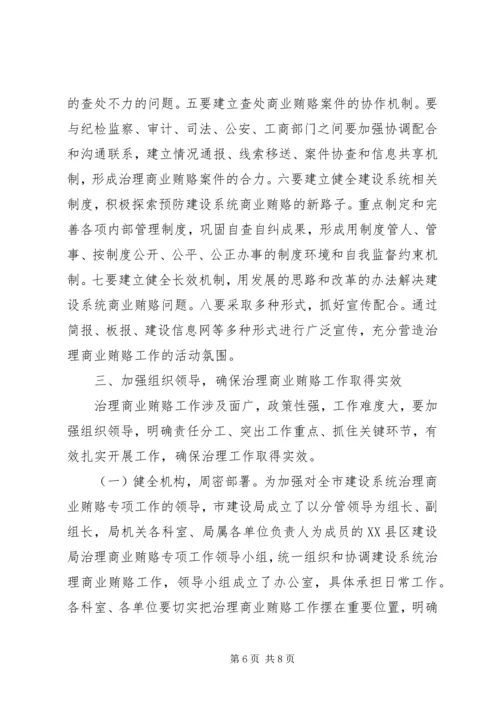 的查处不力的问题。五要建立查处商业贿赂案件的协作机制。要与纪检监察、审计、司法、公安、工商部门之间要加强协调配合和沟通联系，建立情况通报、线索移送、案件协查和信息共享机制，形成治理商业贿赂案件的合力。六要建立健全建设系统相关制度，积极探索预防建设系统商业贿赂的新路子。重点制定和完善各项内部管理制度，巩固自查自纠成果，形成用制度管人、管事、按制度公开、公平、公正办事的制度环境和自我监督约束机制。七要建立健全长效机制，用发展的思路和改革的办法解决建设系统商业贿赂问题。八要采取多种形式，抓好宣传配合。通过简报、板报、建设信息网等多种形式进行广泛宣传，充分营造治理商业贿赂工作的活动氛围。

三、加强组织领导，确保治理商业贿赂工作取得实效

治理商业贿赂工作涉及面广，政策性强，工作难度大，要加强组织领导，明确责任分工、突出工作重点、抓住关键环节，有效扎实开展工作，确保治理工作取得实效。

（一）健全机构，周密部署。为加强对全市建设系统治理商业贿赂专项工作的领导，市建设局成立了以分管领导为组长、副组长，局机关各科室、局属各单位负责人为成员的XX县区建设局治理商业贿赂专项工作领导小组，统一组织和协调建设系统治理商业贿赂工作，领导小组成立了办公室，具体承担日常工作。各科室、各单位要切实把治理商业贿赂工作摆在重要位置，明确

第6页 共8页